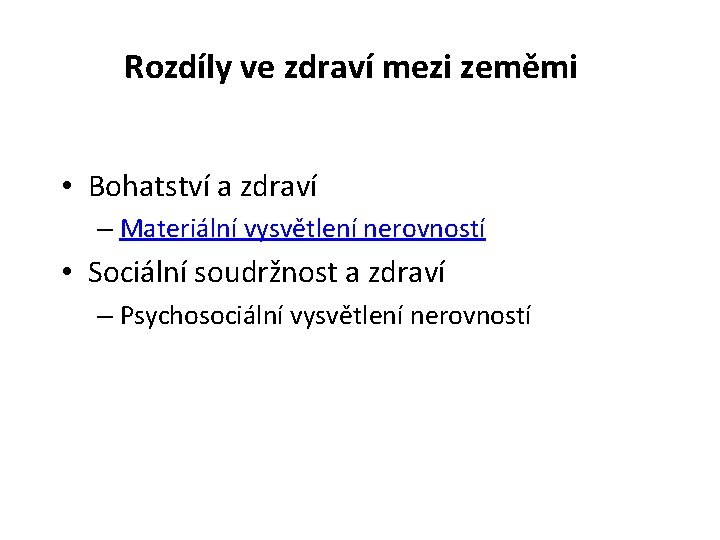 Rozdíly ve zdraví mezi zeměmi

• Bohatství a zdraví
  – Materiální vysvětlení nerovností
• Sociální soudržnost a zdraví
  – Psychosociální vysvětlení nerovností